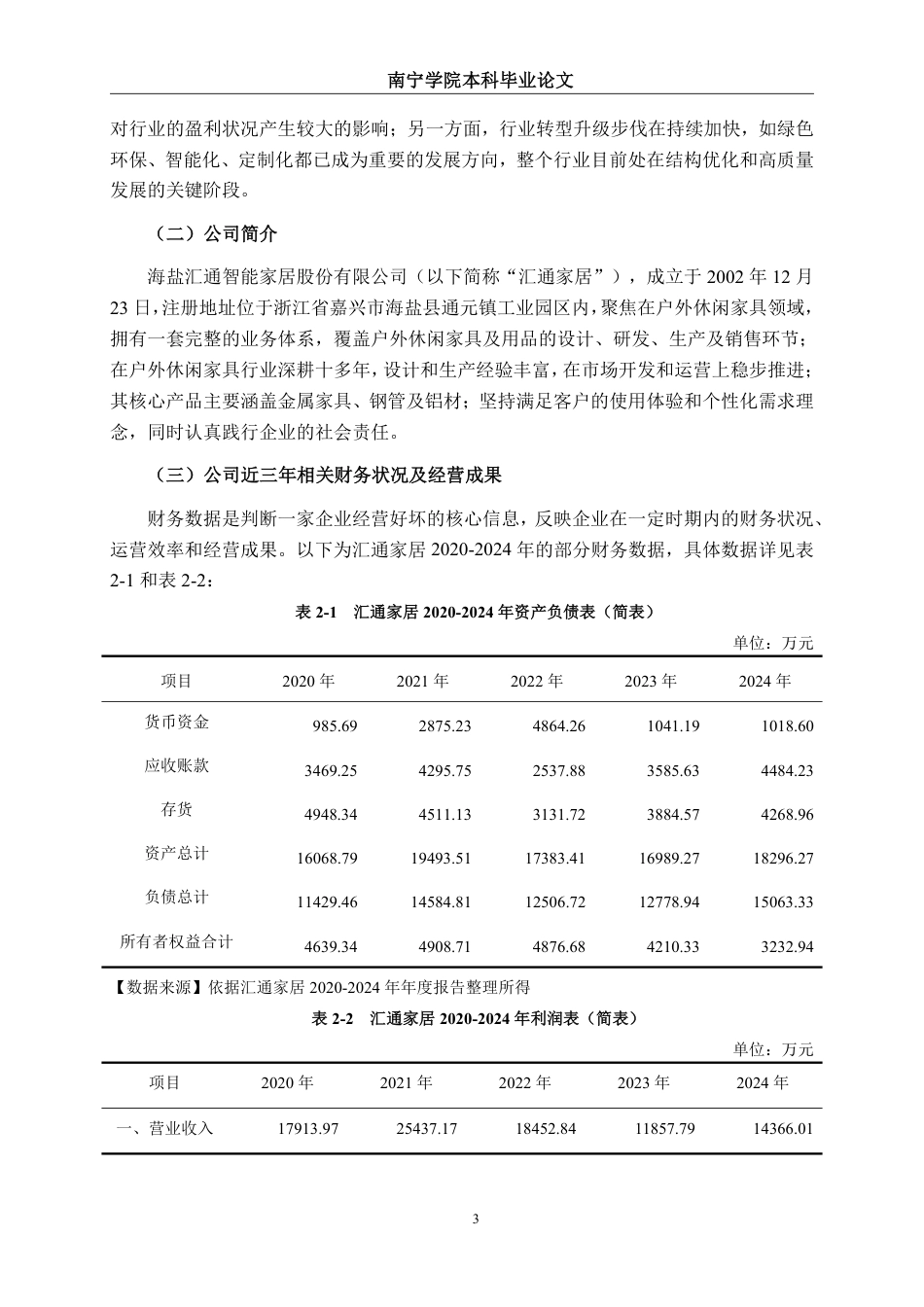 南宁学院本科毕业论文

对行业的盈利状况产生较大的影响；另一方面，行业转型升级步伐在持续加快，如绿色环保、智能化、定制化都已成为重要的发展方向，整个行业目前处在结构优化和高质量发展的关键阶段。

（二）公司简介

海盐汇通智能家居股份有限公司（以下简称“汇通家居”），成立于 2002 年 12 月 23 日，注册地址位于浙江省嘉兴市海盐县通元镇工业园区内，聚焦在户外休闲家具领域，拥有一套完整的业务体系，覆盖户外休闲家具及用品的设计、研发、生产及销售环节；在户外休闲家具行业深耕十多年，设计和生产经验丰富，在市场开发和运营上稳步推进；其核心产品主要涵盖金属家具、钢管及铝材；坚持满足客户的使用体验和个性化需求理念，同时认真践行企业的社会责任。

（三）公司近三年相关财务状况及经营成果

财务数据是判断一家企业经营好坏的核心信息，反映企业在一定时期内的财务状况、运营效率和经营成果。以下为汇通家居 2020-2024 年的部分财务数据，具体数据详见表 2-1 和表 2-2：

表 2-1 汇通家居 2020-2024 年资产负债表（简表）

单位：万元

| 项目 | 2020 年 | 2021 年 | 2022 年 | 2023 年 | 2024 年 |
|---|---|---|---|---|---|
| 货币资金 | 985.69 | 2875.23 | 4864.26 | 1041.19 | 1018.60 |
| 应收账款 | 3469.25 | 4295.75 | 2537.88 | 3585.63 | 4484.23 |
| 存货 | 4948.34 | 4511.13 | 3131.72 | 3884.57 | 4268.96 |
| 资产总计 | 16068.79 | 19493.51 | 17383.41 | 16989.27 | 18296.27 |
| 负债总计 | 11429.46 | 14584.81 | 12506.72 | 12778.94 | 15063.33 |
| 所有者权益合计 | 4639.34 | 4908.71 | 4876.68 | 4210.33 | 3232.94 |

【数据来源】依据汇通家居 2020-2024 年年度报告整理所得

表 2-2 汇通家居 2020-2024 年利润表（简表）

单位：万元

| 项目 | 2020 年 | 2021 年 | 2022 年 | 2023 年 | 2024 年 |
|---|---|---|---|---|---|
| 一、营业收入 | 17913.97 | 25437.17 | 18452.84 | 11857.79 | 14366.01 |

3